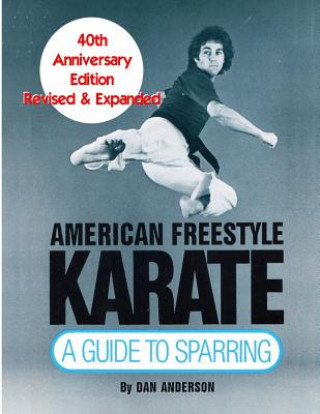 40th Anniversary Edition Revised & Expanded

AMERICAN FREESTYLE
KARATE

A GUIDE TO SPARRING

By DAN ANDERSON